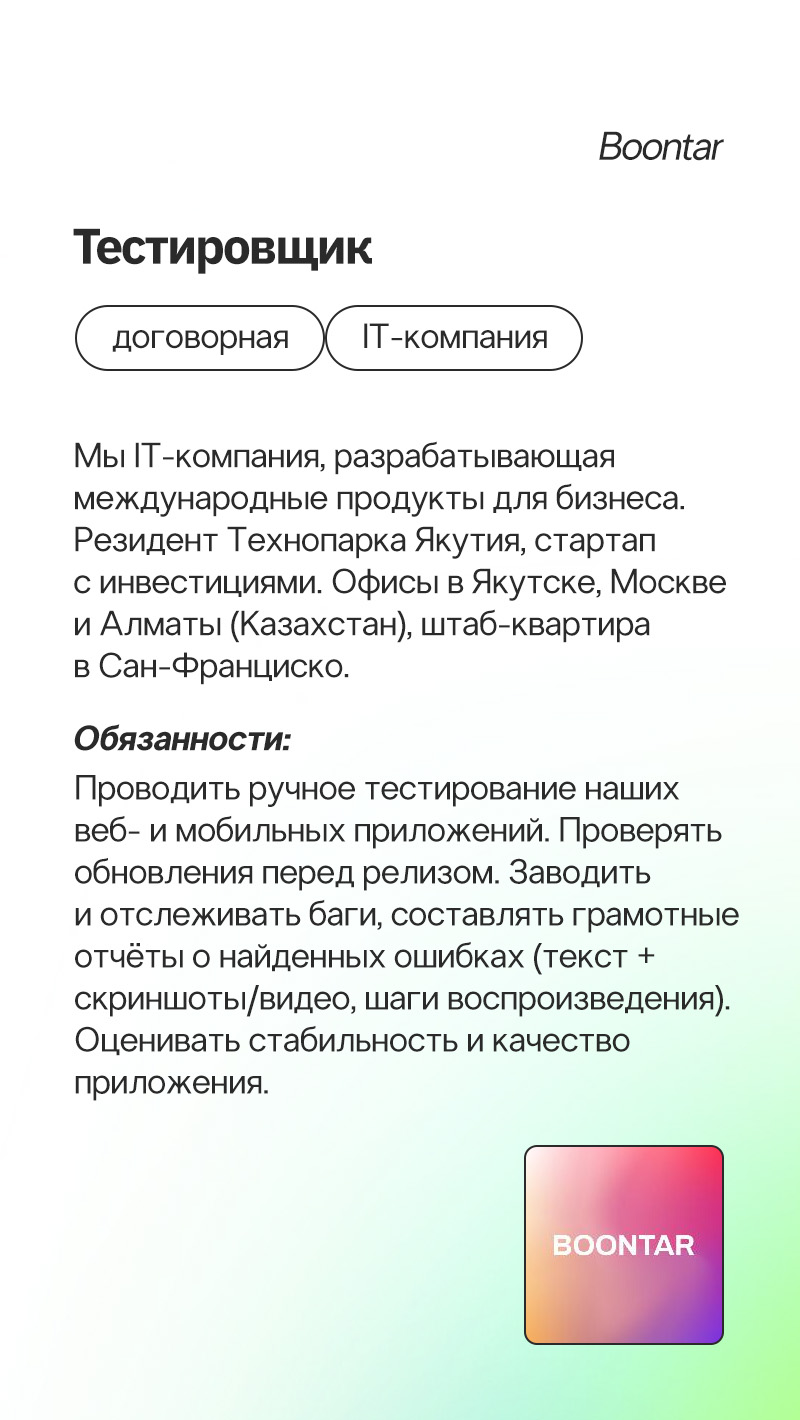 Boontar

Тестировщик

договорная

IT-компания

Мы IT-компания, разрабатывающая международные продукты для бизнеса. Резидент Технопарка Якутия, стартап с инвестициями. Офисы в Якутске, Москве и Алматы (Казахстан), штаб-квартира в Сан-Франциско.

Обязанности:
Проводить ручное тестирование наших веб- и мобильных приложений. Проверять обновления перед релизом. Заводить и отслеживать баги, составлять грамотные отчёты о найденных ошибках (текст + скриншоты/видео, шаги воспроизведения). Оценивать стабильность и качество приложения.

BOONTAR